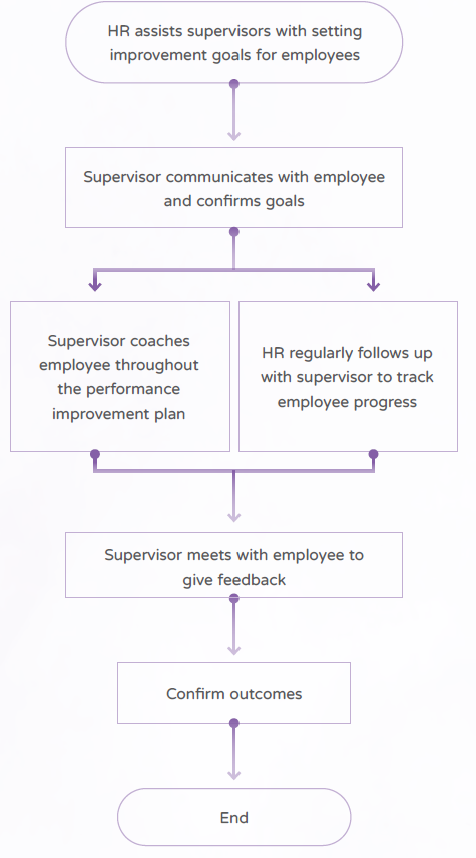 HR assists supervisors with setting improvement goals for employees

Supervisor communicates with employee and confirms goals

Supervisor coaches employee throughout the performance improvement plan

HR regularly follows up with supervisor to track employee progress

Supervisor meets with employee to give feedback

Confirm outcomes

End